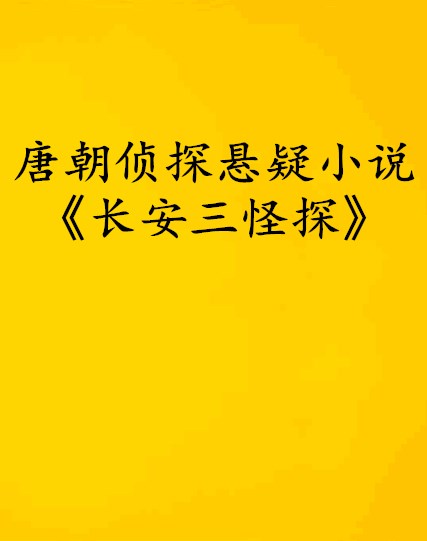 唐朝侦探悬疑小说
《长安三怪探》